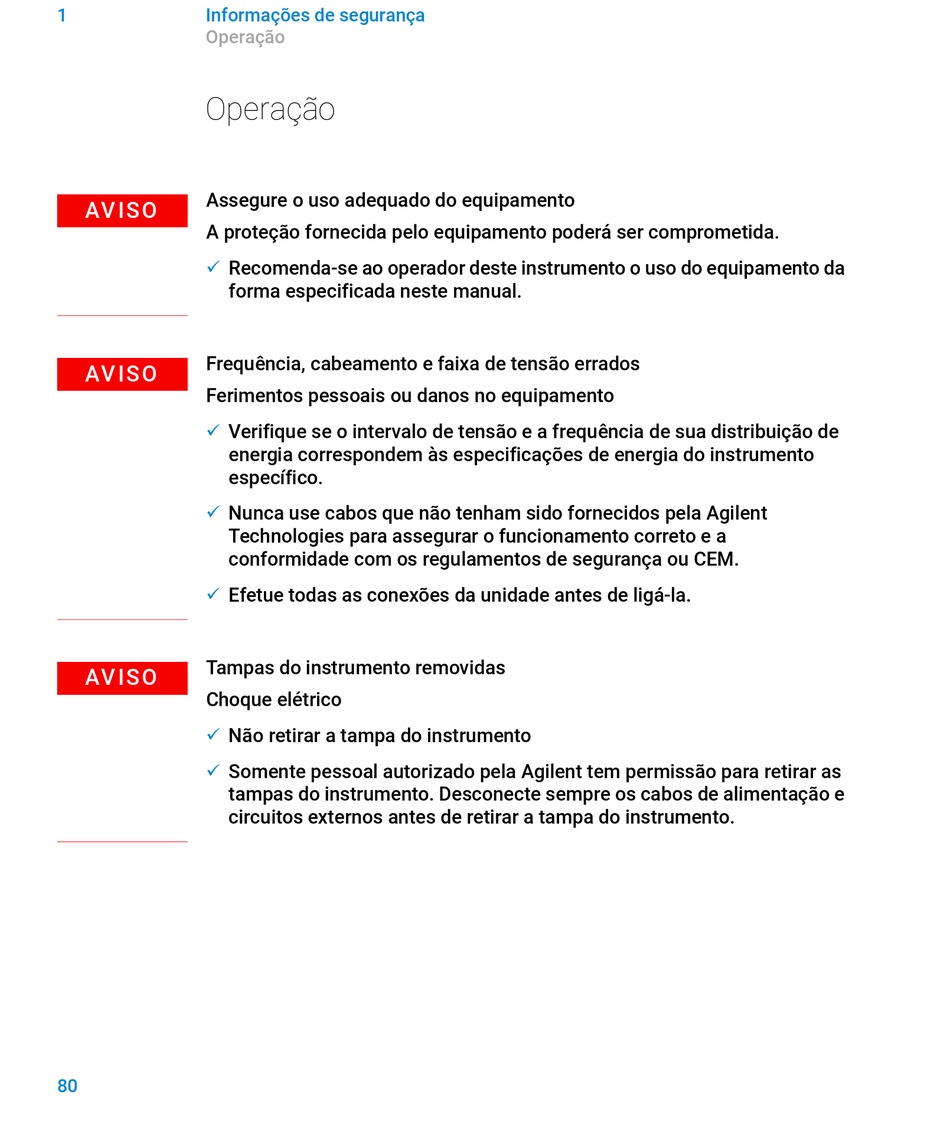 1 Informações de segurança
Operação

Operação

AVISO

Assegure o uso adequado do equipamento

A proteção fornecida pelo equipamento poderá ser comprometida.

✓ Recomenda-se ao operador deste instrumento o uso do equipamento da forma especificada neste manual.

AVISO

Frequência, cabeamento e faixa de tensão errados

Ferimentos pessoais ou danos no equipamento

✓ Verifique se o intervalo de tensão e a frequência de sua distribuição de energia correspondem às especificações de energia do instrumento específico.

✓ Nunca use cabos que não tenham sido fornecidos pela Agilent Technologies para assegurar o funcionamento correto e a conformidade com os regulamentos de segurança ou CEM.

✓ Efetue todas as conexões da unidade antes de ligá-la.

AVISO

Tampas do instrumento removidas

Choque elétrico

✓ Não retirar a tampa do instrumento

✓ Somente pessoal autorizado pela Agilent tem permissão para retirar as tampas do instrumento. Desconecte sempre os cabos de alimentação e circuitos externos antes de retirar a tampa do instrumento.

80